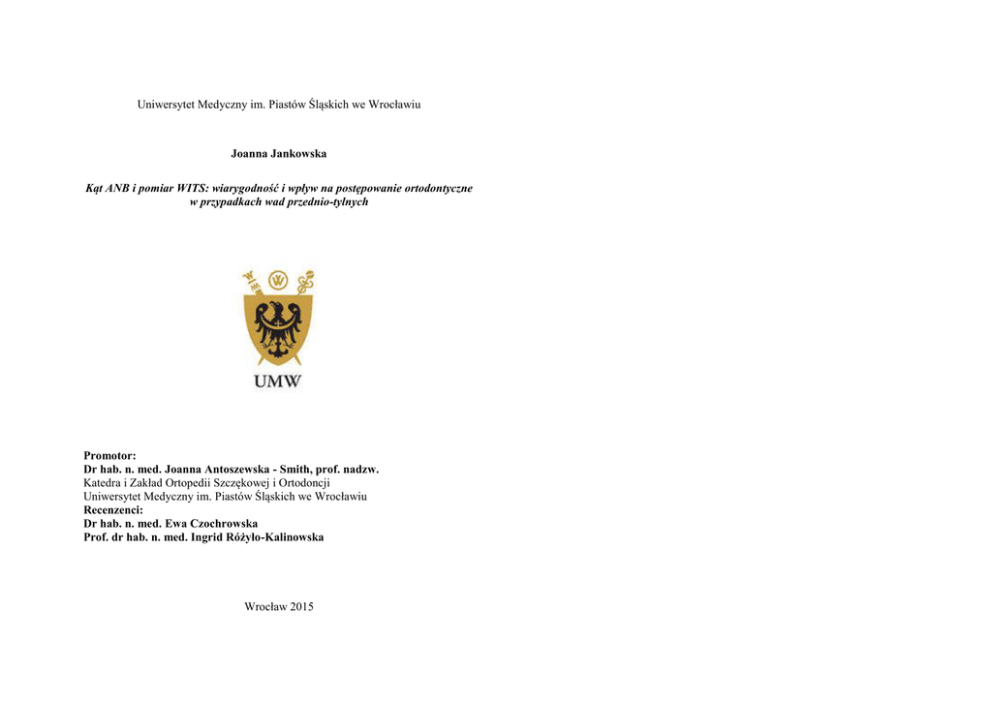 Uniwersytet Medyczny im. Piastów Śląskich we Wrocławiu

Joanna Jankowska

Kąt ANB i pomiar WITS: wiarygodność i wpływ na postępowanie ortodontyczne w przypadkach wad przednio-tylnych

UMW

Promotor:
Dr hab. n. med. Joanna Antoszewska - Smith, prof. nadzw.
Katedra i Zakład Ortopedii Szczękowej i Ortodoncji
Uniwersytet Medyczny im. Piastów Śląskich we Wrocławiu
Recenzenci:
Dr hab. n. med. Ewa Czochrowska
Prof. dr hab. n. med. Ingrid Różyło-Kalinowska

Wrocław 2015